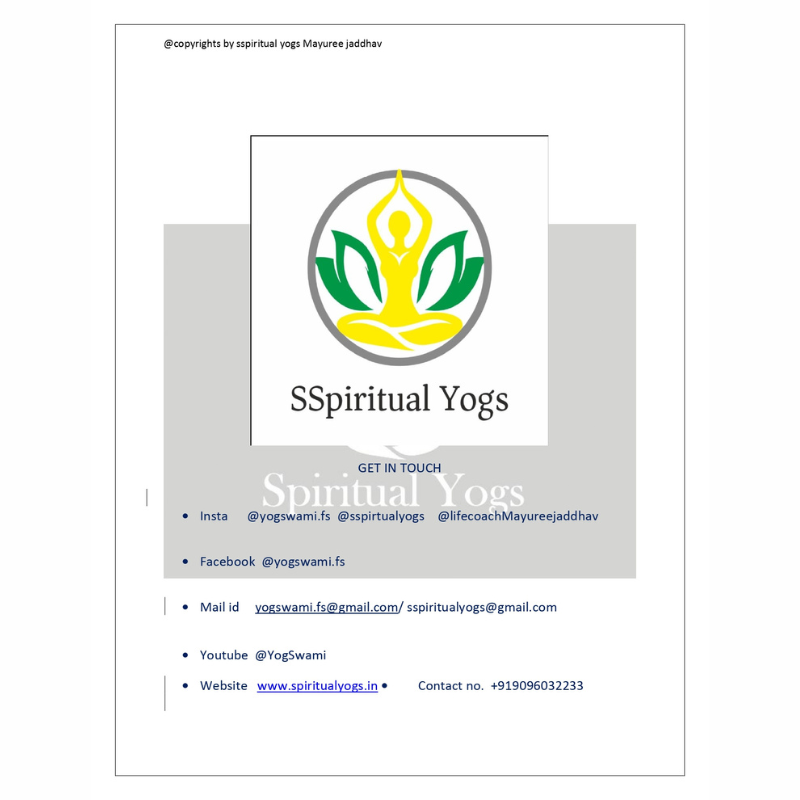 @copyrights by sspiritual yogs Mayuree jaddhav

SSpiritual Yogs

GET IN TOUCH

Spiritual Yogs

• Insta @yogswami.fs @sspirtualyogs @lifecoachMayureejaddhav

• Facebook @yogswami.fs

• Mail id yogswami.fs@gmail.com/ sspiritualyogs@gmail.com

• Youtube @YogSwami

• Website www.spiritualyogs.in • Contact no. +919096032233